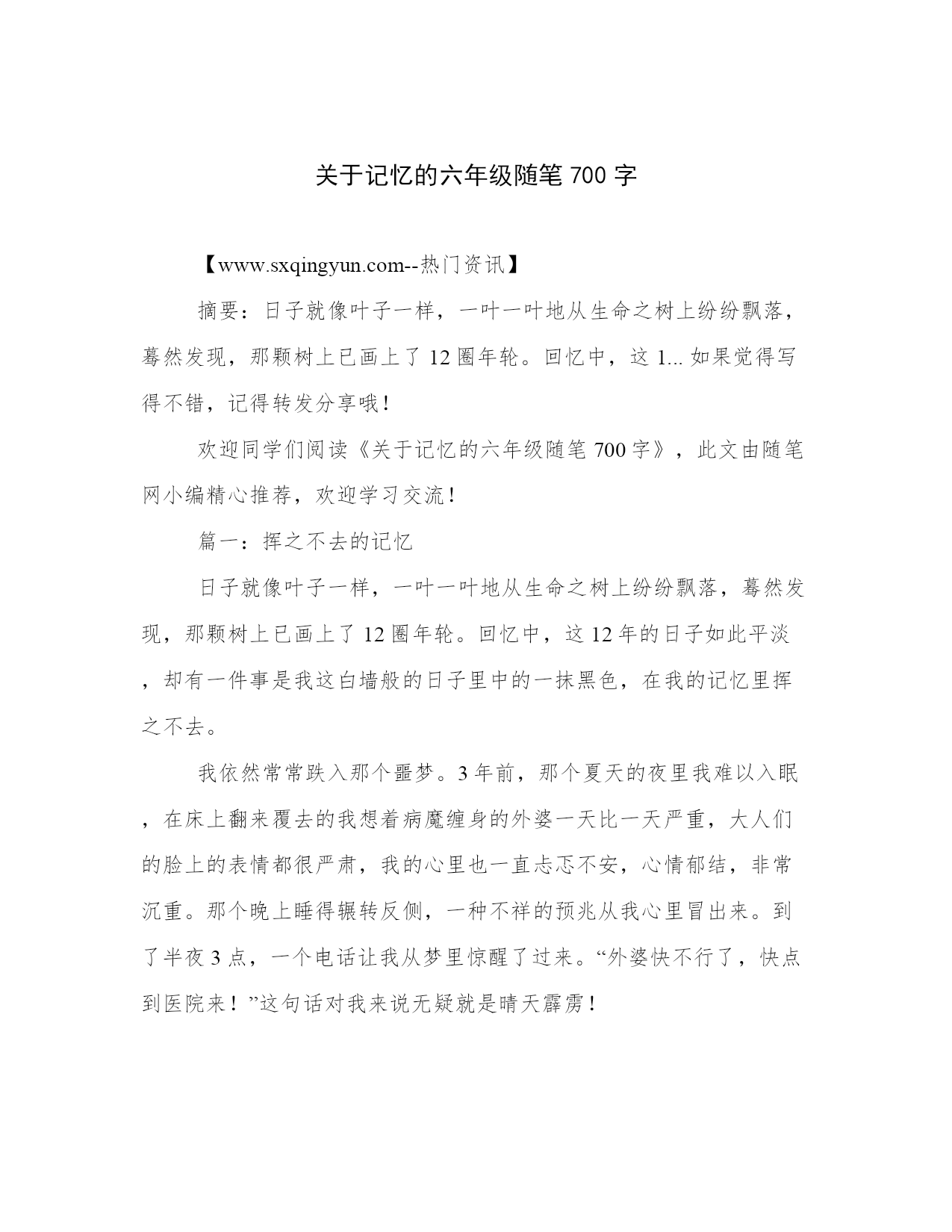 关于记忆的六年级随笔 700 字

【www.sxqingyun.com--热门资讯】

摘要：日子就像叶子一样，一叶一叶地从生命之树上纷纷飘落，蓦然发现，那颗树上已画上了 12 圈年轮。回忆中，这 1... 如果觉得写得不错，记得转发分享哦！

欢迎同学们阅读《关于记忆的六年级随笔 700 字》，此文由随笔网小编精心推荐，欢迎学习交流！

篇一：挥之不去的记忆

日子就像叶子一样，一叶一叶地从生命之树上纷纷飘落，蓦然发现，那颗树上已画上了 12 圈年轮。回忆中，这 12 年的日子如此平淡，却有一件事是我这白墙般的日子里中的一抹黑色，在我的记忆里挥之不去。

我依然常常跌入那个噩梦。3 年前，那个夏天的夜里我难以入眠，在床上翻来覆去的我想着病魔缠身的外婆一天比一天严重，大人们的脸上的表情都很严肃，我的心里也一直忐忑不安，心情郁结，非常沉重。那个晚上睡得辗转反侧，一种不祥的预兆从我心里冒出来。到了半夜 3 点，一个电话让我从梦里惊醒了过来。“外婆快不行了，快点到医院来！”这句话对我来说无疑就是晴天霹雳！